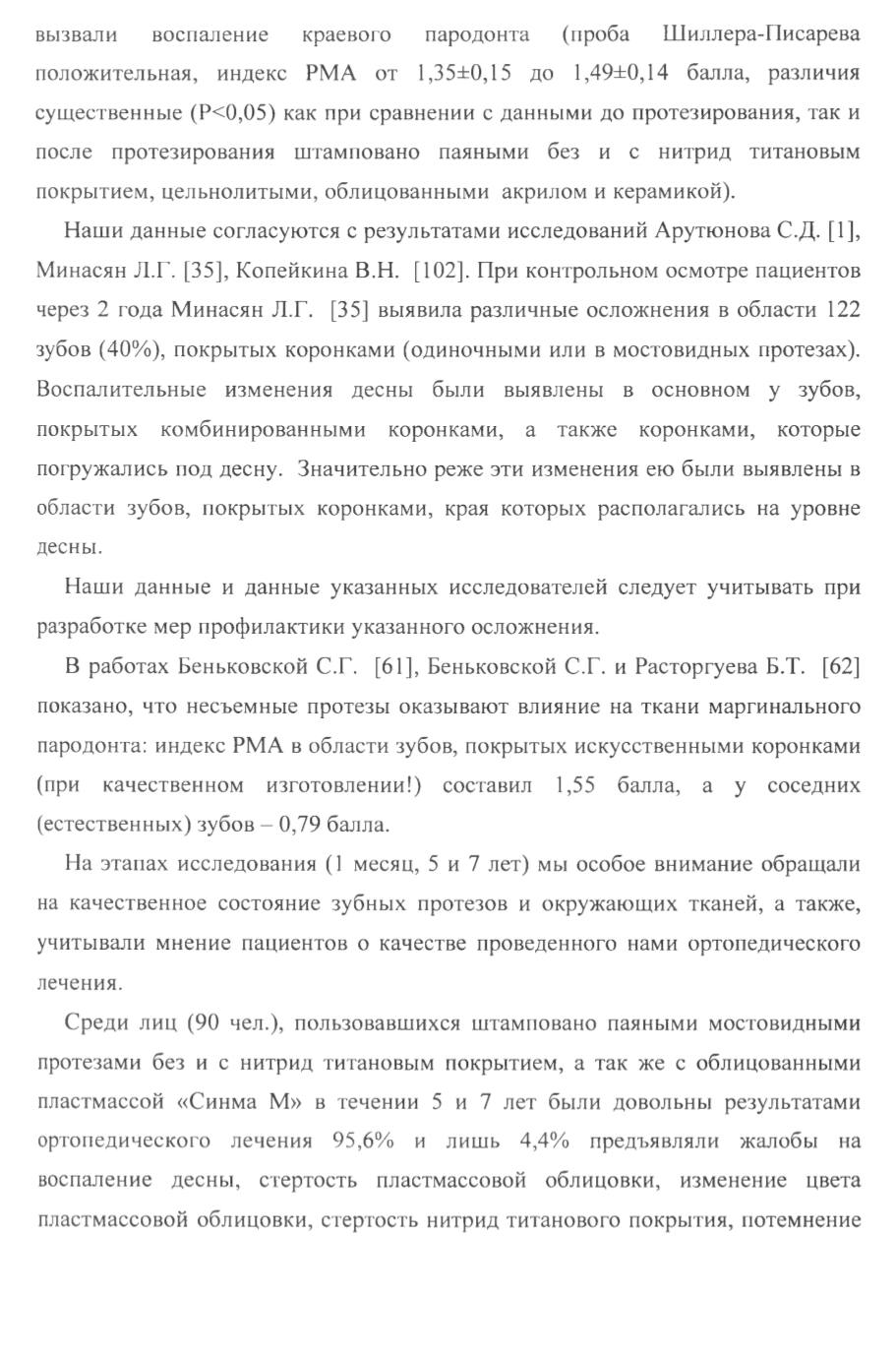 вызвали воспаление краевого пародонта (проба Шиллера-Писарева положительная, индекс РМА от 1,35±0,15 до 1,49±0,14 балла, различия существенные (Р<0,05) как при сравнении с данными до протезирования, так и после протезирования штамповано паяными без и с нитрид титановым покрытием, цельнолитыми, облицованными акрилом и керамикой).

Наши данные согласуются с результатами исследований Арутюнова С.Д. [1], Минасян Л.Г. [35], Копейкина В.Н. [102]. При контрольном осмотре пациентов через 2 года Минасян Л.Г. [35] выявила различные осложнения в области 122 зубов (40%), покрытых коронками (одиночными или в мостовидных протезах). Воспалительные изменения десны были выявлены в основном у зубов, покрытых комбинированными коронками, а также коронками, которые погружались под десну. Значительно реже эти изменения ею были выявлены в области зубов, покрытых коронками, края которых располагались на уровне десны.

Наши данные и данные указанных исследователей следует учитывать при разработке мер профилактики указанного осложнения.

В работах Беньковской С.Г. [61], Беньковской С.Г. и Расторгуева Б.Т. [62] показано, что несъемные протезы оказывают влияние на ткани маргинального пародонта: индекс РМА в области зубов, покрытых искусственными коронками (при качественном изготовлении!) составил 1,55 балла, а у соседних (естественных) зубов – 0,79 балла.

На этапах исследования (1 месяц, 5 и 7 лет) мы особое внимание обращали на качественное состояние зубных протезов и окружающих тканей, а также, учитывали мнение пациентов о качестве проведенного нами ортопедического лечения.

Среди лиц (90 чел.), пользовавшихся штамповано паяными мостовидными протезами без и с нитрид титановым покрытием, а так же с облицованными пластмассой «Синма М» в течении 5 и 7 лет были довольны результатами ортопедического лечения 95,6% и лишь 4,4% предъявляли жалобы на воспаление десны, стертость пластмассовой облицовки, изменение цвета пластмассовой облицовки, стертость нитрид титанового покрытия, потемнение